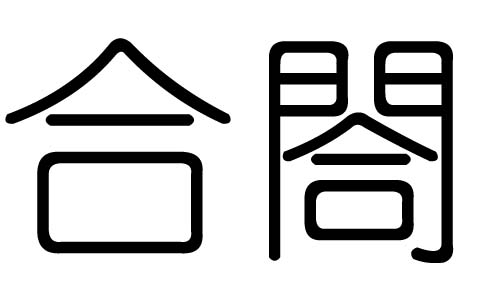 合閤